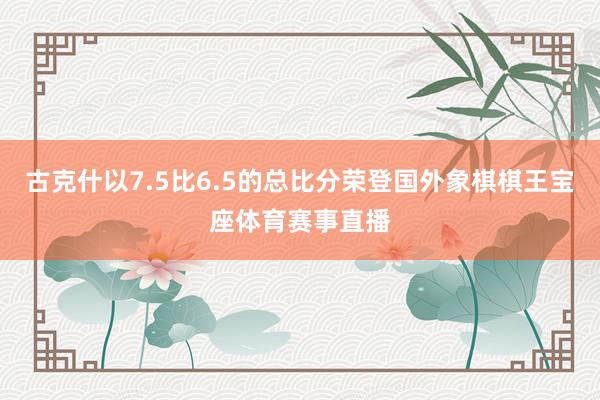 古克什以7.5比6.5的总比分荣登国外象棋棋王宝座体育赛事直播